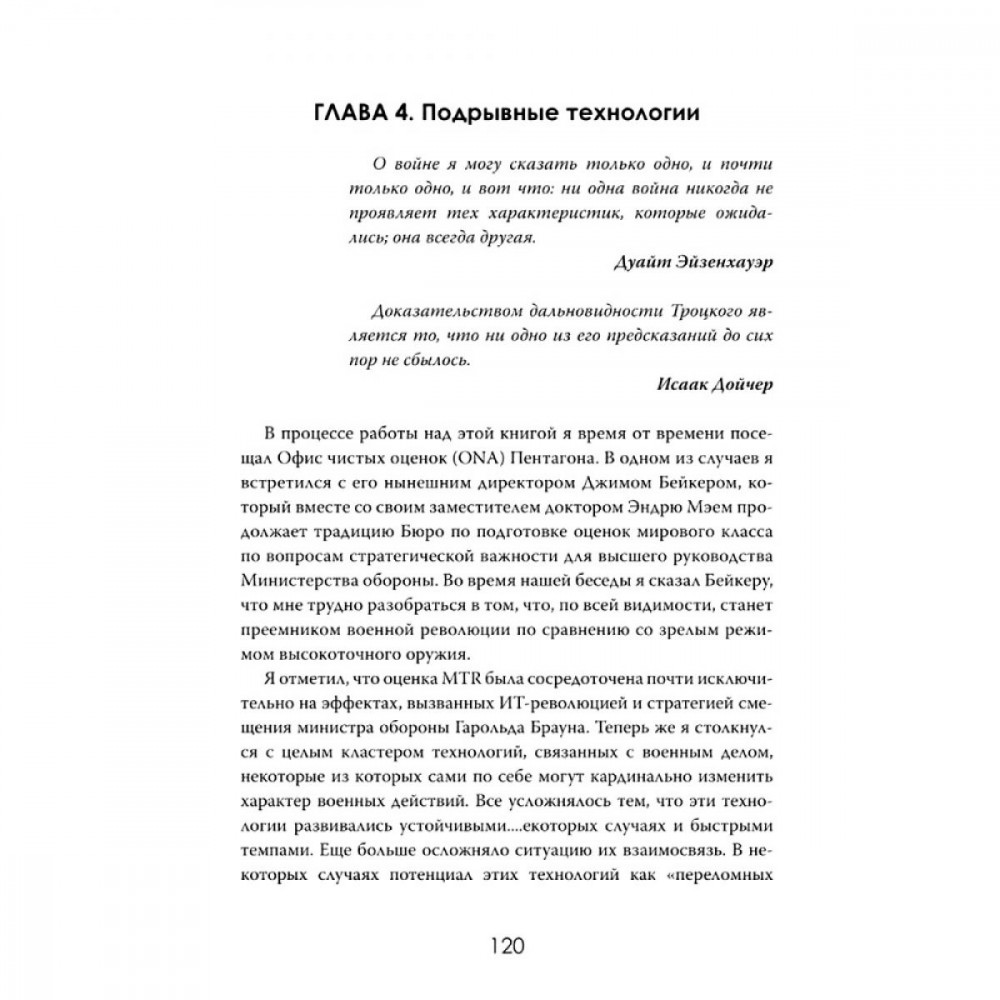 ГЛАВА 4. Подрывные технологии

О войне я могу сказать только одно, и почти только одно, и вот что: ни одна война никогда не проявляет тех характеристик, которые ожидались; она всегда другая.

Дуайт Эйзенхауэр

Доказательством дальновидности Троцкого является то, что ни одно из его предсказаний до сих пор не сбылось.

Исаак Дойчер

В процессе работы над этой книгой я время от времени посещал Офис чистых оценок (ONA) Пентагона. В одном из случаев я встретился с его нынешним директором Джимом Бейкером, который вместе со своим заместителем доктором Эндрю Мэем продолжает традицию Бюро по подготовке оценок мирового класса по вопросам стратегической важности для высшего руководства Министерства обороны. Во время нашей беседы я сказал Бейкеру, что мне трудно разобраться в том, что, по всей видимости, станет преемником военной революции по сравнению со зрелым режимом высокоточного оружия.

Я отметил, что оценка MTR была сосредоточена почти исключительно на эффектах, вызванных ИТ-революцией и стратегией смещения министра обороны Гарольда Брауна. Теперь же я столкнулся с целым кластером технологий, связанных с военным делом, некоторые из которых сами по себе могут кардинально изменить характер военных действий. Все усложнялось тем, что эти технологии развивались устойчивыми....екоторых случаях и быстрыми темпами. Еще больше осложняло ситуацию их взаимосвязь. В некоторых случаях потенциал этих технологий как «переломных

120